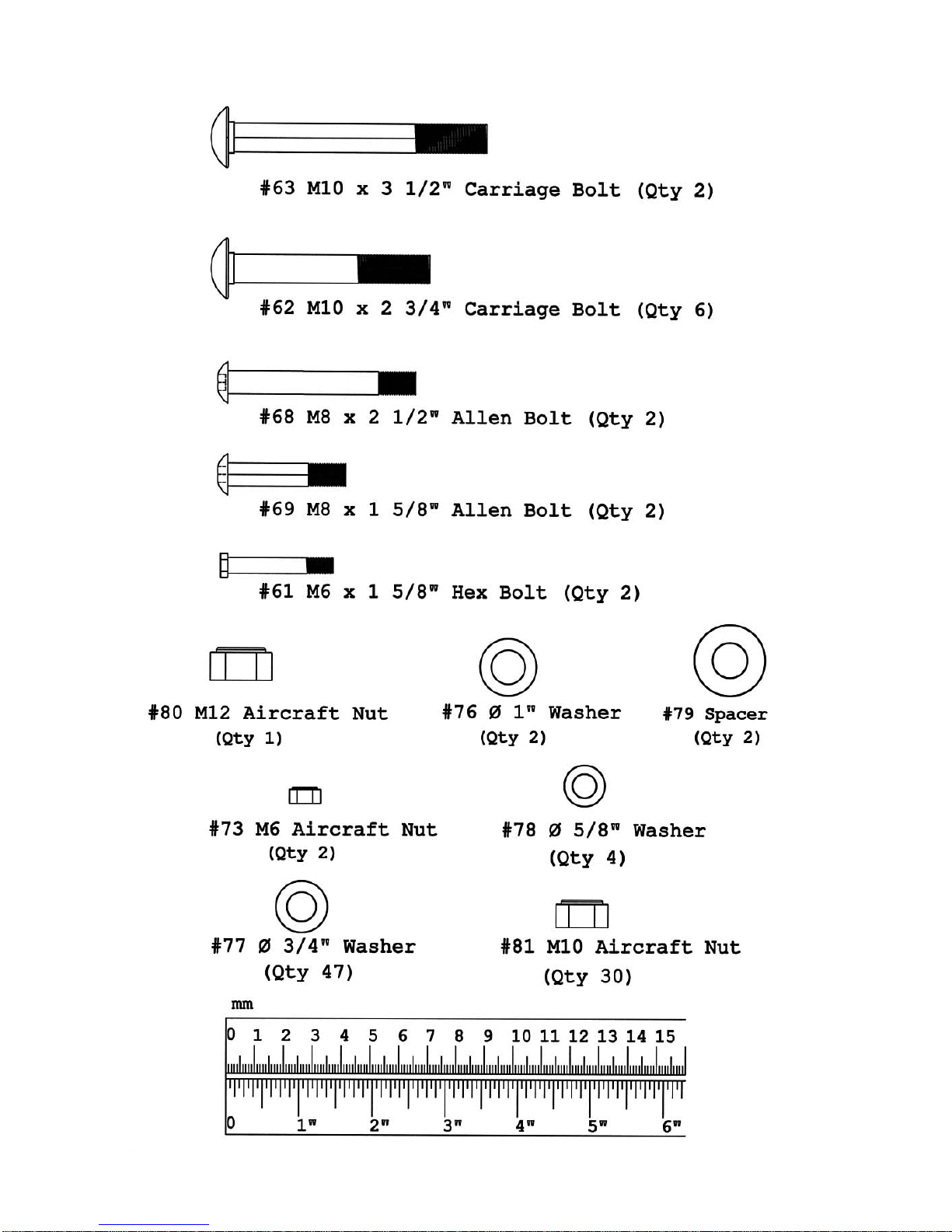 #63 M10 x 3 1/2" Carriage Bolt (Qty 2)

#62 M10 x 2 3/4" Carriage Bolt (Qty 6)

#68 M8 x 2 1/2" Allen Bolt (Qty 2)

#69 M8 x 1 5/8" Allen Bolt (Qty 2)

#61 M6 x 1 5/8" Hex Bolt (Qty 2)

#80 M12 Aircraft Nut
(Qty 1)

#76 Ø 1" Washer
(Qty 2)

#79 Spacer
(Qty 2)

#73 M6 Aircraft Nut
(Qty 2)

#78 Ø 5/8" Washer
(Qty 4)

#77 Ø 3/4" Washer
(Qty 47)

#81 M10 Aircraft Nut
(Qty 30)

mm
0 1 2 3 4 5 6 7 8 9 10 11 12 13 14 15
0 1" 2" 3" 4" 5" 6"